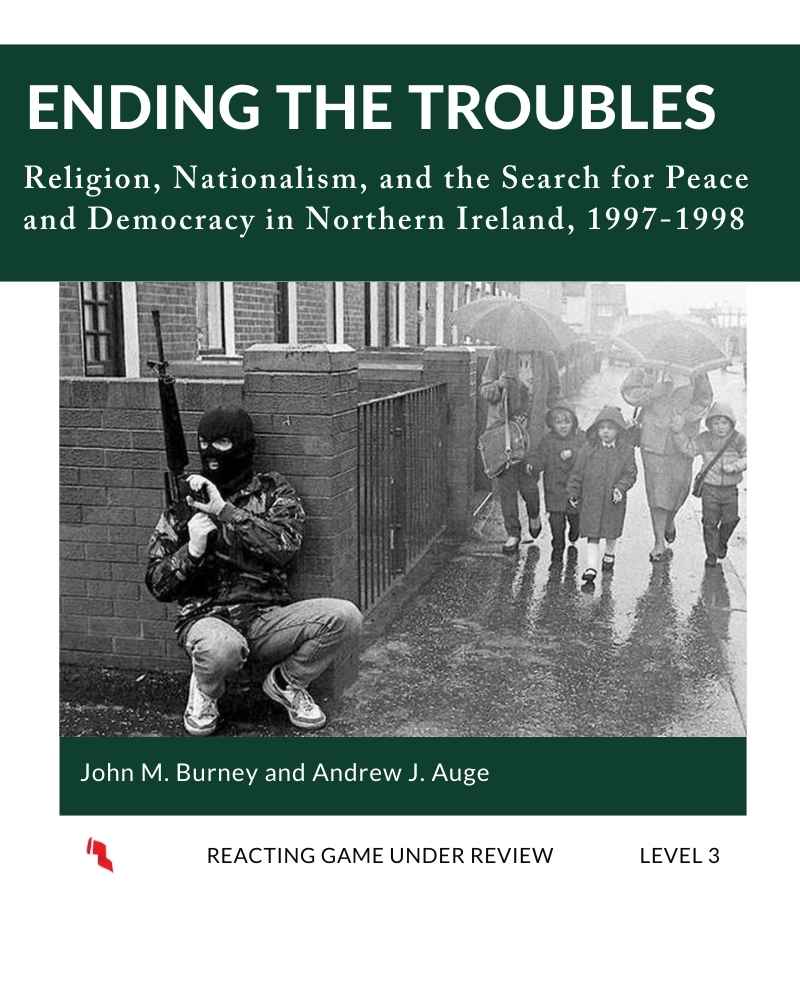 ENDING THE TROUBLES

Religion, Nationalism, and the Search for Peace and Democracy in Northern Ireland, 1997-1998

John M. Burney and Andrew J. Auge

REACTING GAME UNDER REVIEW LEVEL 3